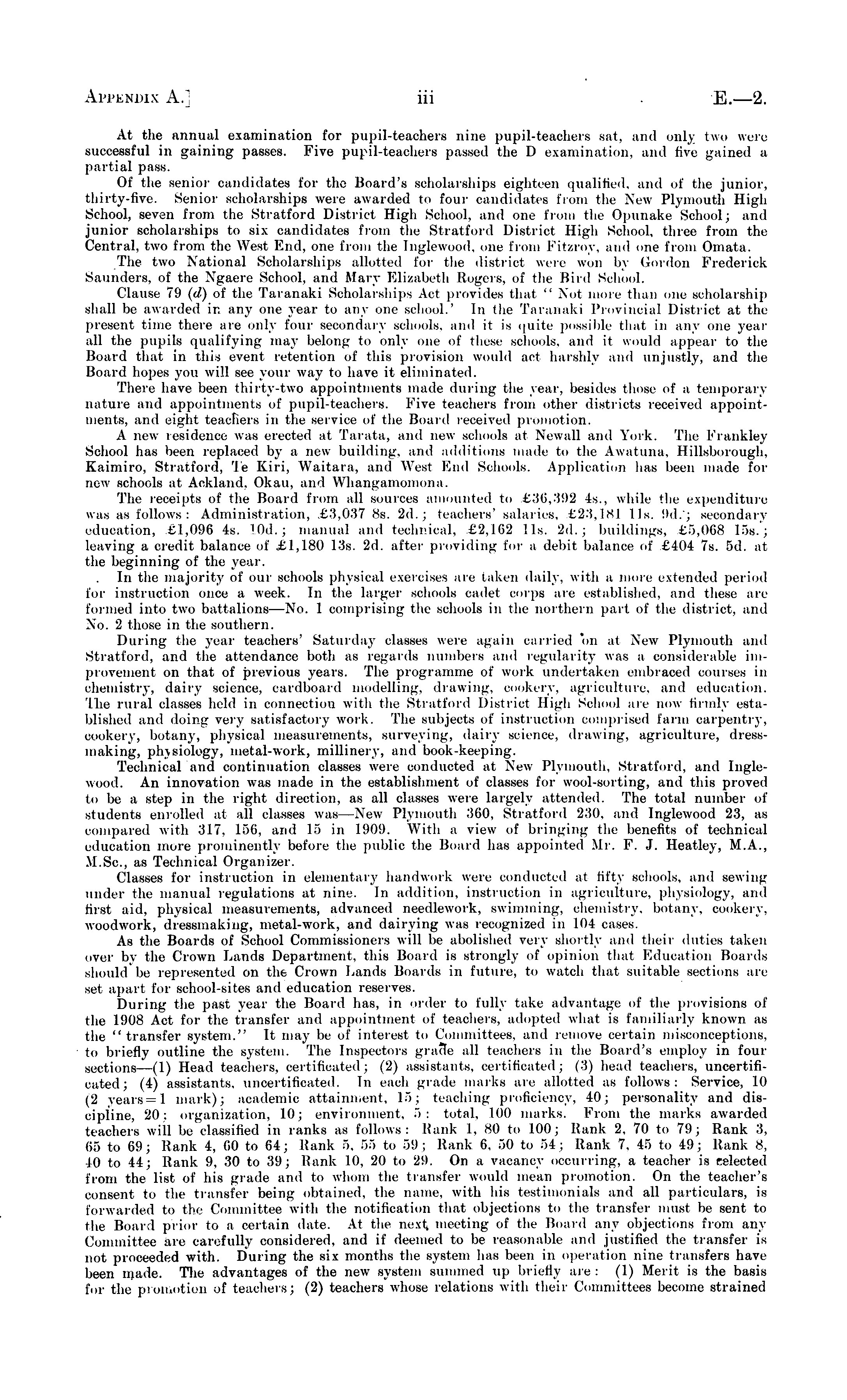 APPENDIX A.] iii E.—2.

At the annual examination for pupil-teachers nine pupil-teachers sat, and only two were successful in gaining passes. Five pupil-teachers passed the D examination, and five gained a partial pass.

Of the senior candidates for the Board's scholarships eighteen qualified, and of the junior, thirty-five. Senior scholarships were awarded to four candidates from the New Plymouth High School, seven from the Stratford District High School, and one from the Opunake School; and junior scholarships to six candidates from the Stratford District High School, three from the Central, two from the West End, one from the Inglewood, one from Fitzroy, and one from Omata.

The two National Scholarships allotted for the district were won by Gordon Frederick Saunders, of the Ngaere School, and Mary Elizabeth Rogers, of the Bird School.

Clause 79 (d) of the Taranaki Scholarships Act provides that "Not more than one scholarship shall be awarded in any one year to any one school.' In the Taranaki Provincial District at the present time there are only four secondary schools, and it is quite possible that in any one year all the pupils qualifying may belong to only one of these schools, and it would appear to the Board that in this event retention of this provision would act harshly and unjustly, and the Board hopes you will see your way to have it eliminated.

There have been thirty-two appointments made during the year, besides those of a temporary nature and appointments of pupil-teachers. Five teachers from other districts received appointments, and eight teachers in the service of the Board received promotion.

A new residence was erected at Tarata, and new schools at Newall and York. The Frankley School has been replaced by a new building, and additions made to the Awatuna, Hillsborough, Kaimiro, Stratford, Te Kiri, Waitara, and West End Schools. Application has been made for new schools at Ackland, Okau, and Whangamomona.

The receipts of the Board from all sources amounted to £36,392 4s., while the expenditure was as follows: Administration, £3,037 8s. 2d.; teachers' salaries, £23,181 11s. 9d.; secondary education, £1,096 4s. 10d.; manual and technical, £2,162 11s. 2d.; buildings, £5,068 15s.; leaving a credit balance of £1,180 13s. 2d. after providing for a debit balance of £404 7s. 5d. at the beginning of the year.

In the majority of our schools physical exercises are taken daily, with a more extended period for instruction once a week. In the larger schools cadet corps are established, and these are formed into two battalions—No. 1 comprising the schools in the northern part of the district, and No. 2 those in the southern.

During the year teachers' Saturday classes were again carried on at New Plymouth and Stratford, and the attendance both as regards numbers and regularity was a considerable improvement on that of previous years. The programme of work undertaken embraced courses in chemistry, dairy science, cardboard modelling, drawing, cookery, agriculture, and education. The rural classes held in connection with the Stratford District High School are now firmly established and doing very satisfactory work. The subjects of instruction comprised farm carpentry, cookery, botany, physical measurements, surveying, dairy science, drawing, agriculture, dressmaking, physiology, metal-work, millinery, and book-keeping.

Technical and continuation classes were conducted at New Plymouth, Stratford, and Inglewood. An innovation was made in the establishment of classes for wool-sorting, and this proved to be a step in the right direction, as all classes were largely attended. The total number of students enrolled at all classes was—New Plymouth 360, Stratford 230, and Inglewood 23, as compared with 317, 156, and 15 in 1909. With a view of bringing the benefits of technical education more prominently before the public the Board has appointed Mr. F. J. Heatley, M.A., M.Sc., as Technical Organizer.

Classes for instruction in elementary handwork were conducted at fifty schools, and sewing under the manual regulations at nine. In addition, instruction in agriculture, physiology, and first aid, physical measurements, advanced needlework, swimming, chemistry, botany, cookery, woodwork, dressmaking, metal-work, and dairying was recognized in 104 cases.

As the Boards of School Commissioners will be abolished very shortly and their duties taken over by the Crown Lands Department, this Board is strongly of opinion that Education Boards should be represented on the Crown Lands Boards in future, to watch that suitable sections are set apart for school-sites and education reserves.

During the past year the Board has, in order to fully take advantage of the provisions of the 1908 Act for the transfer and appointment of teachers, adopted what is familiarly known as the "transfer system." It may be of interest to Committees, and remove certain misconceptions, to briefly outline the system. The Inspectors grade all teachers in the Board's employ in four sections—(1) Head teachers, certificated; (2) assistants, certificated; (3) head teachers, uncertificated; (4) assistants, uncertificated. In each grade marks are allotted as follows: Service, 10 (2 years=1 mark); academic attainment, 15; teaching proficiency, 40; personality and discipline, 20; organization, 10; environment, 5: total, 100 marks. From the marks awarded teachers will be classified in ranks as follows: Rank 1, 80 to 100; Rank 2, 70 to 79; Rank 3, 65 to 69; Rank 4, 60 to 64; Rank 5, 55 to 59; Rank 6, 50 to 54; Rank 7, 45 to 49; Rank 8, 40 to 44; Rank 9, 30 to 39; Rank 10, 20 to 29. On a vacancy occurring, a teacher is selected from the list of his grade and to whom the transfer would mean promotion. On the teacher's consent to the transfer being obtained, the name, with his testimonials and all particulars, is forwarded to the Committee with the notification that objections to the transfer must be sent to the Board prior to a certain date. At the next meeting of the Board any objections from any Committee are carefully considered, and if deemed to be reasonable and justified the transfer is not proceeded with. During the six months the system has been in operation nine transfers have been made. The advantages of the new system summed up briefly are: (1) Merit is the basis for the promotion of teachers; (2) teachers whose relations with their Committees become strained